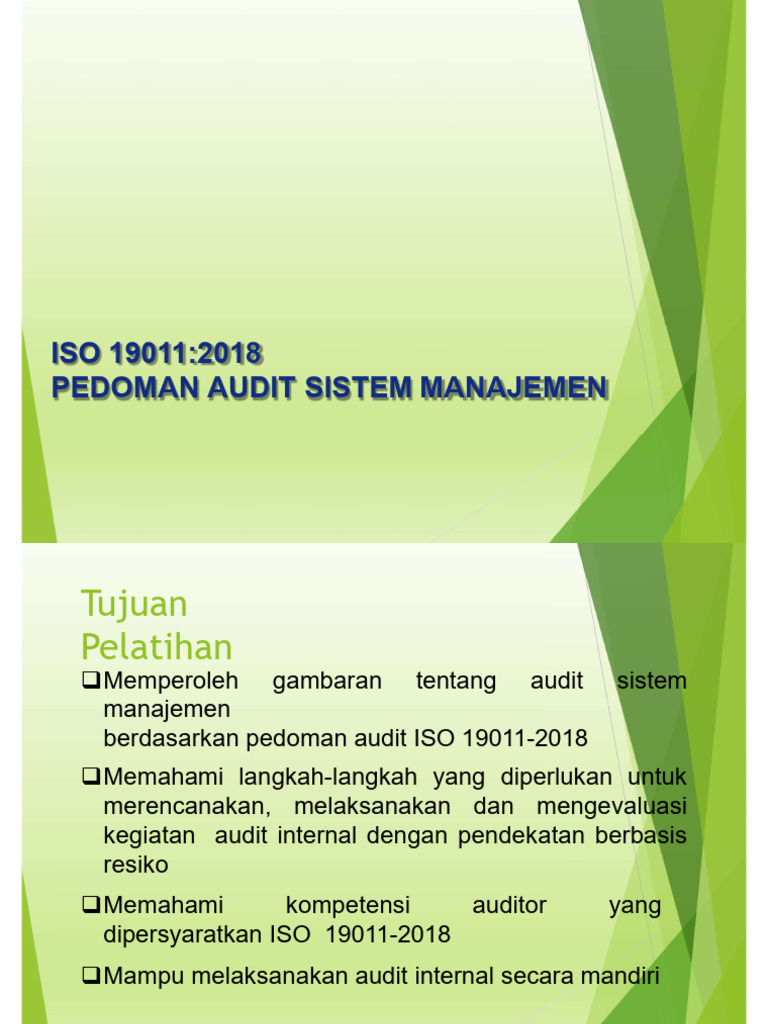 ISO 19011:2018
PEDOMAN AUDIT SISTEM MANAJEMEN

Tujuan Pelatihan

❑Memperoleh gambaran tentang audit sistem manajemen
berdasarkan pedoman audit ISO 19011-2018

❑Memahami langkah-langkah yang diperlukan untuk merencanakan, melaksanakan dan mengevaluasi kegiatan audit internal dengan pendekatan berbasis resiko

❑Memahami kompetensi auditor yang dipersyaratkan ISO 19011-2018

❑Mampu melaksanakan audit internal secara mandiri